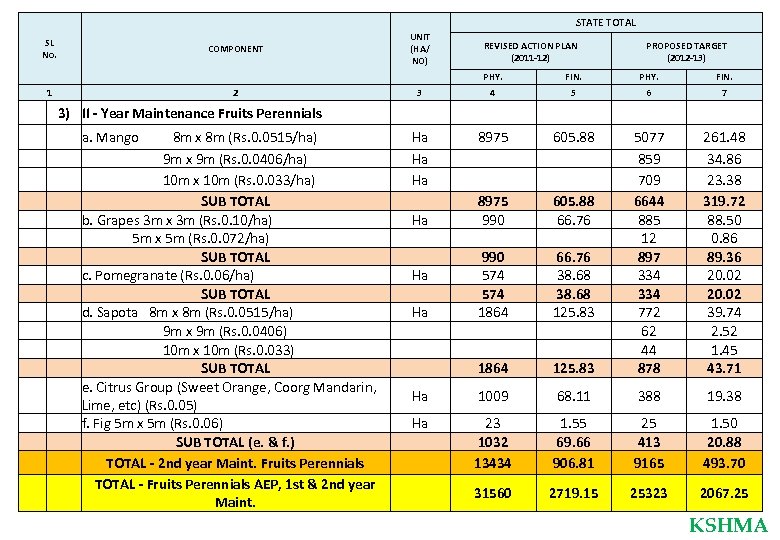 | SL No. | | COMPONENT | UNIT (HA/ NO) | STATE TOTAL | | | |
|---|---|---|---|---|---|---|---|
| | | | | REVISED ACTION PLAN (2011-12) | | PROPOSED TARGET (2012-13) | |
| | | | | PHY. | FIN. | PHY. | FIN. |
| 1 | | 2 | 3 | 4 | 5 | 6 | 7 |
| | 3) | II - Year Maintenance Fruits Perennials | | | | | |
| | | a. Mango 8m x 8m (Rs.0.0515/ha) | Ha | 8975 | 605.88 | 5077 | 261.48 |
| | | 9m x 9m (Rs.0.0406/ha) | Ha | | | 859 | 34.86 |
| | | 10m x 10m (Rs.0.033/ha) | Ha | | | 709 | 23.38 |
| | | SUB TOTAL | | 8975 | 605.88 | 6644 | 319.72 |
| | | b. Grapes 3m x 3m (Rs.0.10/ha) | Ha | 990 | 66.76 | 885 | 88.50 |
| | | 5m x 5m (Rs.0.072/ha) | | | | 12 | 0.86 |
| | | SUB TOTAL | | 990 | 66.76 | 897 | 89.36 |
| | | c. Pomegranate (Rs.0.06/ha) | Ha | 574 | 38.68 | 334 | 20.02 |
| | | SUB TOTAL | | 574 | 38.68 | 334 | 20.02 |
| | | d. Sapota 8m x 8m (Rs.0.0515/ha) | Ha | 1864 | 125.83 | 772 | 39.74 |
| | | 9m x 9m (Rs.0.0406) | | | | 62 | 2.52 |
| | | 10m x 10m (Rs.0.033) | | | | 44 | 1.45 |
| | | SUB TOTAL | | 1864 | 125.83 | 878 | 43.71 |
| | | e. Citrus Group (Sweet Orange, Coorg Mandarin, Lime, etc) (Rs.0.05) | Ha | 1009 | 68.11 | 388 | 19.38 |
| | | f. Fig 5m x 5m (Rs.0.06) | Ha | 23 | 1.55 | 25 | 1.50 |
| | | SUB TOTAL (e. & f.) | | 1032 | 69.66 | 413 | 20.88 |
| | | TOTAL - 2nd year Maint. Fruits Perennials | | 13434 | 906.81 | 9165 | 493.70 |
| | | TOTAL - Fruits Perennials AEP, 1st & 2nd year Maint. | | 31560 | 2719.15 | 25323 | 2067.25 |

KSHMA